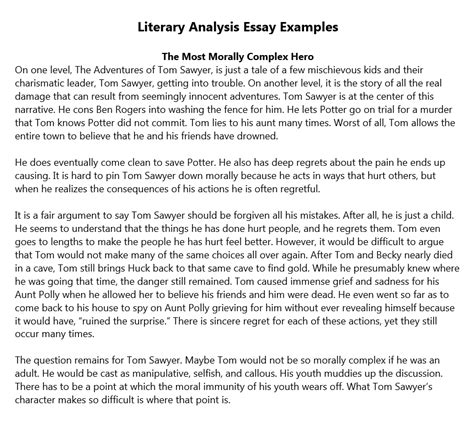 Literary Analysis Essay Examples

The Most Morally Complex Hero

On one level, The Adventures of Tom Sawyer, is just a tale of a few mischievous kids and their charismatic leader, Tom Sawyer, getting into trouble. On another level, it is the story of all the real damage that can result from seemingly innocent adventures. Tom Sawyer is at the center of this narrative. He cons Ben Rogers into washing the fence for him. He lets Potter go on trial for a murder that Tom knows Potter did not commit. Tom lies to his aunt many times. Worst of all, Tom allows the entire town to believe that he and his friends have drowned.

He does eventually come clean to save Potter. He also has deep regrets about the pain he ends up causing. It is hard to pin Tom Sawyer down morally because he acts in ways that hurt others, but when he realizes the consequences of his actions he is often regretful.

It is a fair argument to say Tom Sawyer should be forgiven all his mistakes. After all, he is just a child. He seems to understand that the things he has done hurt people, and he regrets them. Tom even goes to lengths to make the people he has hurt feel better. However, it would be difficult to argue that Tom would not make many of the same choices all over again. After Tom and Becky nearly died in a cave, Tom still brings Huck back to that same cave to find gold. While he presumably knew where he was going that time, the danger still remained. Tom caused immense grief and sadness for his Aunt Polly when he allowed her to believe his friends and him were dead. He even went so far as to come back to his house to spy on Aunt Polly grieving for him without ever revealing himself because it would have, "ruined the surprise." There is sincere regret for each of these actions, yet they still occur many times.

The question remains for Tom Sawyer. Maybe Tom would not be so morally complex if he was an adult. He would be cast as manipulative, selfish, and callous. His youth muddies up the discussion. There has to be a point at which the moral immunity of his youth wears off. What Tom Sawyer's character makes so difficult is where that point is.